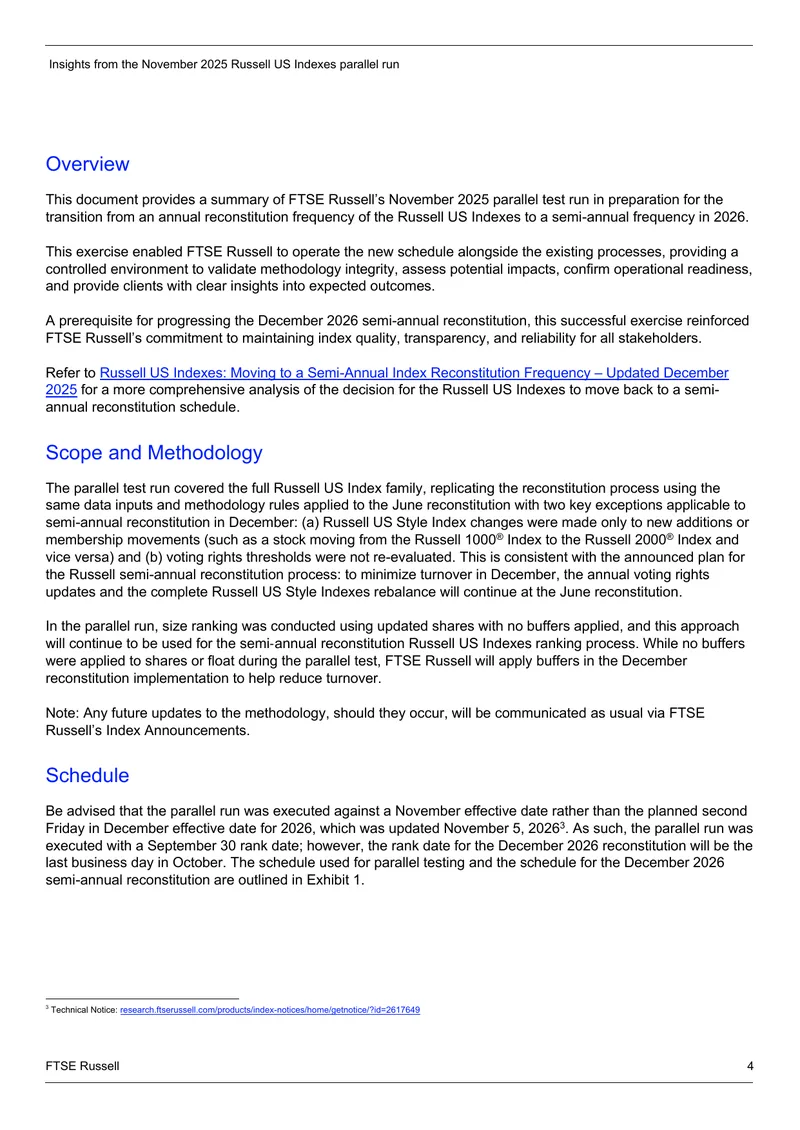 Insights from the November 2025 Russell US Indexes parallel run

Overview

This document provides a summary of FTSE Russell's November 2025 parallel test run in preparation for the transition from an annual reconstitution frequency of the Russell US Indexes to a semi-annual frequency in 2026.

This exercise enabled FTSE Russell to operate the new schedule alongside the existing processes, providing a controlled environment to validate methodology integrity, assess potential impacts, confirm operational readiness, and provide clients with clear insights into expected outcomes.

A prerequisite for progressing the December 2026 semi-annual reconstitution, this successful exercise reinforced FTSE Russell's commitment to maintaining index quality, transparency, and reliability for all stakeholders.

Refer to Russell US Indexes: Moving to a Semi-Annual Index Reconstitution Frequency – Updated December 2025 for a more comprehensive analysis of the decision for the Russell US Indexes to move back to a semi-annual reconstitution schedule.

Scope and Methodology

The parallel test run covered the full Russell US Index family, replicating the reconstitution process using the same data inputs and methodology rules applied to the June reconstitution with two key exceptions applicable to semi-annual reconstitution in December: (a) Russell US Style Index changes were made only to new additions or membership movements (such as a stock moving from the Russell 1000® Index to the Russell 2000® Index and vice versa) and (b) voting rights thresholds were not re-evaluated. This is consistent with the announced plan for the Russell semi-annual reconstitution process: to minimize turnover in December, the annual voting rights updates and the complete Russell US Style Indexes rebalance will continue at the June reconstitution.

In the parallel run, size ranking was conducted using updated shares with no buffers applied, and this approach will continue to be used for the semi-annual reconstitution Russell US Indexes ranking process. While no buffers were applied to shares or float during the parallel test, FTSE Russell will apply buffers in the December reconstitution implementation to help reduce turnover.

Note: Any future updates to the methodology, should they occur, will be communicated as usual via FTSE Russell's Index Announcements.

Schedule

Be advised that the parallel run was executed against a November effective date rather than the planned second Friday in December effective date for 2026, which was updated November 5, 2026$^{3}$. As such, the parallel run was executed with a September 30 rank date; however, the rank date for the December 2026 reconstitution will be the last business day in October. The schedule used for parallel testing and the schedule for the December 2026 semi-annual reconstitution are outlined in Exhibit 1.

$^{3}$ Technical Notice: research.ftserussell.com/products/index-notices/home/getnotice/?id=2617649

FTSE Russell 4